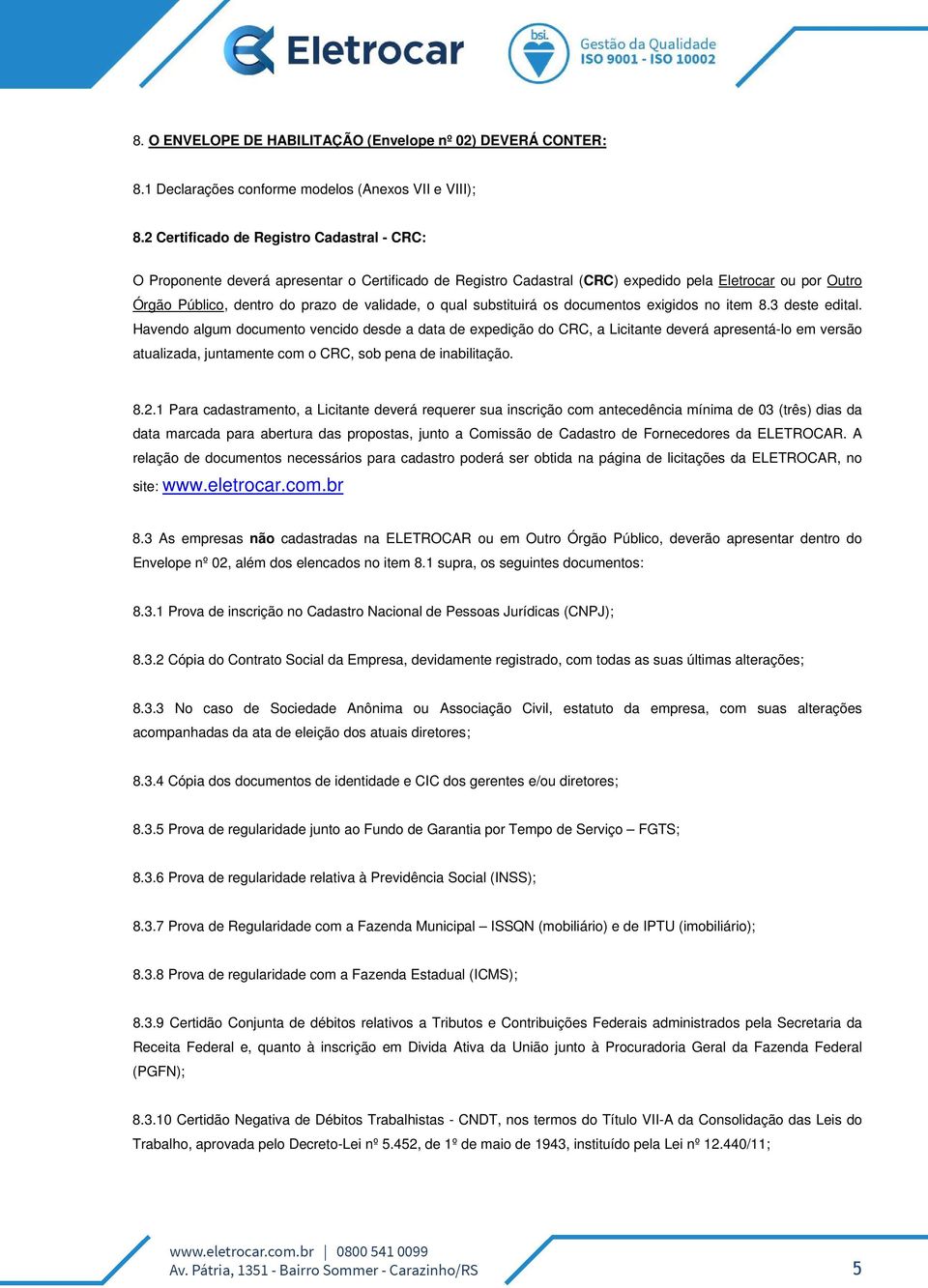 Eletrocar

bsi.

Gestão da Qualidade
ISO 9001 - ISO 10002

8. O ENVELOPE DE HABILITAÇÃO (Envelope nº 02) DEVERÁ CONTER:

8.1 Declarações conforme modelos (Anexos VII e VIII);

8.2 Certificado de Registro Cadastral - CRC:

O Proponente deverá apresentar o Certificado de Registro Cadastral (CRC) expedido pela Eletrocar ou por Outro Órgão Público, dentro do prazo de validade, o qual substituirá os documentos exigidos no item 8.3 deste edital. Havendo algum documento vencido desde a data de expedição do CRC, a Licitante deverá apresentá-lo em versão atualizada, juntamente com o CRC, sob pena de inabilitação.

8.2.1 Para cadastramento, a Licitante deverá requerer sua inscrição com antecedência mínima de 03 (três) dias da data marcada para abertura das propostas, junto a Comissão de Cadastro de Fornecedores da ELETROCAR. A relação de documentos necessários para cadastro poderá ser obtida na página de licitações da ELETROCAR, no site: www.eletrocar.com.br

8.3 As empresas não cadastradas na ELETROCAR ou em Outro Órgão Público, deverão apresentar dentro do Envelope nº 02, além dos elencados no item 8.1 supra, os seguintes documentos:

8.3.1 Prova de inscrição no Cadastro Nacional de Pessoas Jurídicas (CNPJ);

8.3.2 Cópia do Contrato Social da Empresa, devidamente registrado, com todas as suas últimas alterações;

8.3.3 No caso de Sociedade Anônima ou Associação Civil, estatuto da empresa, com suas alterações acompanhadas da ata de eleição dos atuais diretores;

8.3.4 Cópia dos documentos de identidade e CIC dos gerentes e/ou diretores;

8.3.5 Prova de regularidade junto ao Fundo de Garantia por Tempo de Serviço – FGTS;

8.3.6 Prova de regularidade relativa à Previdência Social (INSS);

8.3.7 Prova de Regularidade com a Fazenda Municipal – ISSQN (mobiliário) e de IPTU (imobiliário);

8.3.8 Prova de regularidade com a Fazenda Estadual (ICMS);

8.3.9 Certidão Conjunta de débitos relativos a Tributos e Contribuições Federais administrados pela Secretaria da Receita Federal e, quanto à inscrição em Divida Ativa da União junto à Procuradoria Geral da Fazenda Federal (PGFN);

8.3.10 Certidão Negativa de Débitos Trabalhistas - CNDT, nos termos do Título VII-A da Consolidação das Leis do Trabalho, aprovada pelo Decreto-Lei nº 5.452, de 1º de maio de 1943, instituído pela Lei nº 12.440/11;

www.eletrocar.com.br | 0800 541 0099
Av. Pátria, 1351 - Bairro Sommer - Carazinho/RS

5